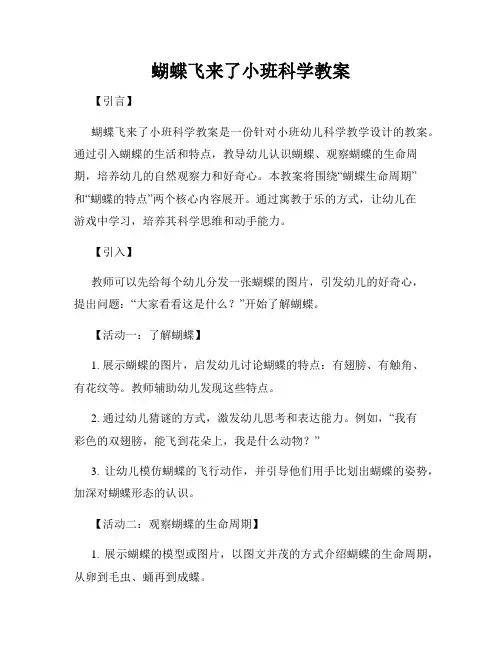 蝴蝶飞来了小班科学教案

【引言】

蝴蝶飞来了小班科学教案是一份针对小班幼儿科学教学设计的教案。通过引入蝴蝶的生活和特点，教导幼儿认识蝴蝶、观察蝴蝶的生命周期，培养幼儿的自然观察力和好奇心。本教案将围绕“蝴蝶生命周期”和“蝴蝶的特点”两个核心内容展开。通过寓教于乐的方式，让幼儿在游戏中学习，培养其科学思维和动手能力。

【引入】

教师可以先给每个幼儿分发一张蝴蝶的图片，引发幼儿的好奇心，提出问题：“大家看看这是什么？”开始了解蝴蝶。

【活动一：了解蝴蝶】

1. 展示蝴蝶的图片，启发幼儿讨论蝴蝶的特点：有翅膀、有触角、有花纹等。教师辅助幼儿发现这些特点。

2. 通过幼儿猜谜的方式，激发幼儿思考和表达能力。例如，“我有彩色的双翅膀，能飞到花朵上，我是什么动物？”

3. 让幼儿模仿蝴蝶的飞行动作，并引导他们用手比划出蝴蝶的姿势，加深对蝴蝶形态的认识。

【活动二：观察蝴蝶的生命周期】

1. 展示蝴蝶的模型或图片，以图文并茂的方式介绍蝴蝶的生命周期，从卵到毛虫、蛹再到成蝶。